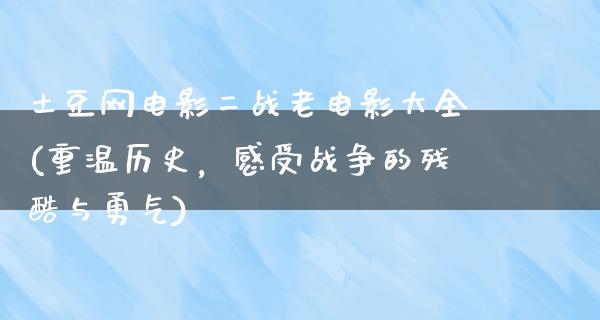 土豆网电影二战老电影大全(重温历史，感受战争的残酷与勇气)